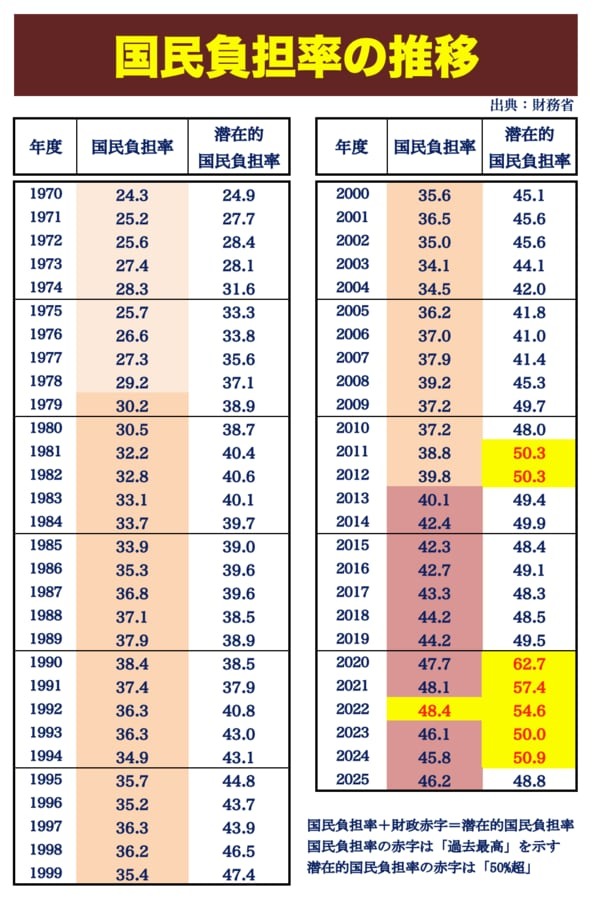 国民負担率の推移

出典：財務省

| 年度 | 国民負担率 | 潜在的国民負担率 |
|---|---|---|
| 1970 | 24.3 | 24.9 |
| 1971 | 25.2 | 27.7 |
| 1972 | 25.6 | 28.4 |
| 1973 | 27.4 | 28.1 |
| 1974 | 28.3 | 31.6 |
| 1975 | 25.7 | 33.3 |
| 1976 | 26.6 | 33.8 |
| 1977 | 27.3 | 35.6 |
| 1978 | 29.2 | 37.1 |
| 1979 | 30.2 | 38.9 |
| 1980 | 30.5 | 38.7 |
| 1981 | 32.2 | 40.4 |
| 1982 | 32.8 | 40.6 |
| 1983 | 33.1 | 40.1 |
| 1984 | 33.7 | 39.7 |
| 1985 | 33.9 | 39.0 |
| 1986 | 35.3 | 39.6 |
| 1987 | 36.8 | 39.6 |
| 1988 | 37.1 | 38.5 |
| 1989 | 37.9 | 38.9 |
| 1990 | 38.4 | 38.5 |
| 1991 | 37.4 | 37.9 |
| 1992 | 36.3 | 40.8 |
| 1993 | 36.3 | 43.0 |
| 1994 | 34.9 | 43.1 |
| 1995 | 35.7 | 44.8 |
| 1996 | 35.2 | 43.7 |
| 1997 | 36.3 | 43.9 |
| 1998 | 36.2 | 46.5 |
| 1999 | 35.4 | 47.4 |

| 年度 | 国民負担率 | 潜在的国民負担率 |
|---|---|---|
| 2000 | 35.6 | 45.1 |
| 2001 | 36.5 | 45.6 |
| 2002 | 35.0 | 45.6 |
| 2003 | 34.1 | 44.1 |
| 2004 | 34.5 | 42.0 |
| 2005 | 36.2 | 41.8 |
| 2006 | 37.0 | 41.0 |
| 2007 | 37.9 | 41.4 |
| 2008 | 39.2 | 45.3 |
| 2009 | 37.2 | 49.7 |
| 2010 | 37.2 | 48.0 |
| 2011 | 38.8 | 50.3 |
| 2012 | 39.8 | 50.3 |
| 2013 | 40.1 | 49.4 |
| 2014 | 42.4 | 49.9 |
| 2015 | 42.3 | 48.4 |
| 2016 | 42.7 | 49.1 |
| 2017 | 43.3 | 48.3 |
| 2018 | 44.2 | 48.5 |
| 2019 | 44.2 | 49.5 |
| 2020 | 47.7 | 62.7 |
| 2021 | 48.1 | 57.4 |
| 2022 | 48.4 | 54.6 |
| 2023 | 46.1 | 50.0 |
| 2024 | 45.8 | 50.9 |
| 2025 | 46.2 | 48.8 |

国民負担率＋財政赤字＝潜在的国民負担率
国民負担率の赤字は「過去最高」を示す
潜在的国民負担率の赤字は「50%超」